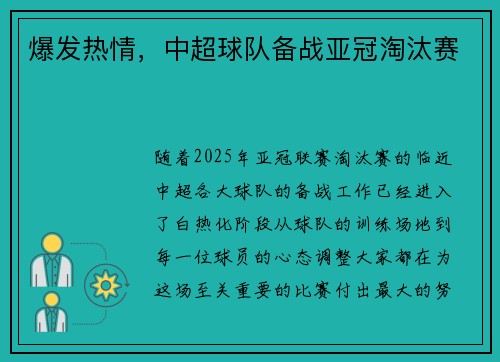 爆发热情，中超球队备战亚冠淘汰赛

随着2025年亚冠联赛淘汰赛的临近中超各大球队的备战工作已经进入了白热化阶段从球队的训练场地到每一位球员的心态调整大家都在为这场至关重要的比赛付出最大的努